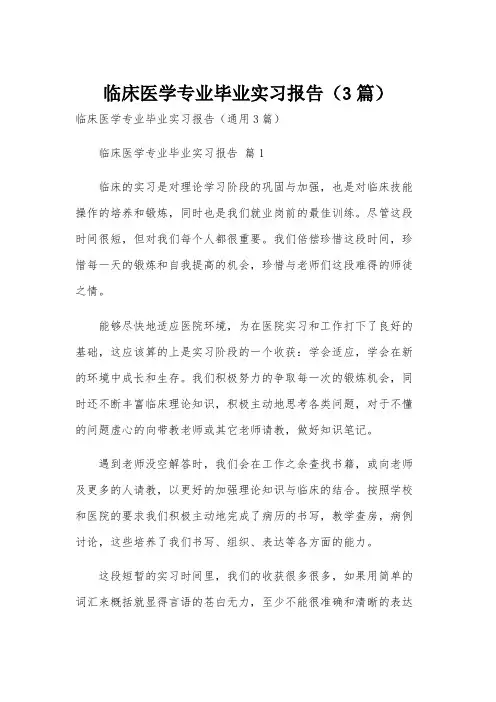 临床医学专业毕业实习报告（3篇）

临床医学专业毕业实习报告（通用3篇）

临床医学专业毕业实习报告 篇1

临床的实习是对理论学习阶段的巩固与加强，也是对临床技能操作的培养和锻炼，同时也是我们就业岗前的最佳训练。尽管这段时间很短，但对我们每个人都很重要。我们倍偿珍惜这段时间，珍惜每一天的锻炼和自我提高的机会，珍惜与老师们这段难得的师徒之情。

能够尽快地适应医院环境，为在医院实习和工作打下了良好的基础，这应该算的上是实习阶段的一个收获：学会适应，学会在新的环境中成长和生存。我们积极努力的争取每一次的锻炼机会，同时还不断丰富临床理论知识，积极主动地思考各类问题，对于不懂的问题虚心的向带教老师或其它老师请教，做好知识笔记。

遇到老师没空解答时，我们会在工作之余查找书籍，或向老师及更多的人请教，以更好的加强理论知识与临床的结合。按照学校和医院的要求我们积极主动地完成了病历的书写，教学查房，病例讨论，这些培养了我们书写、组织、表达等各方面的能力。

这段短暂的实习时间里，我们的收获很多很多，如果用简单的词汇来概括就显得言语的苍白无力，至少不能很准确和清晰的表达